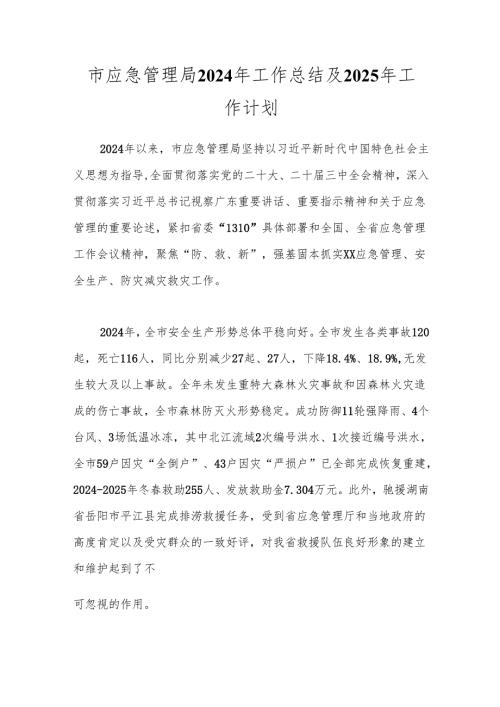 市应急管理局2024年工作总结及2025年工作计划

2024年以来，市应急管理局坚持以习近平新时代中国特色社会主义思想为指导，全面贯彻落实党的二十大、二十届三中全会精神，深入贯彻落实习近平总书记视察广东重要讲话、重要指示精神和关于应急管理的重要论述，紧扣省委“1310”具体部署和全国、全省应急管理工作会议精神，聚焦“防、救、新”，强基固本抓实XX应急管理、安全生产、防灾减灾救灾工作。

2024年，全市安全生产形势总体平稳向好。全市发生各类事故120起，死亡116人，同比分别减少27起、27人，下降18.4%、18.9%，无发生较大及以上事故。全年未发生重特大森林火灾事故和因森林火灾造成的伤亡事故，全市森林防灭火形势稳定。成功防御11轮强降雨、4个台风、3场低温冰冻，其中北江流域2次编号洪水、1次接近编号洪水，全市59户因灾“全倒户”、43户因灾“严损户”已全部完成恢复重建，2024-2025年冬春救助255人、发放救助金7.304万元。此外，驰援湖南省岳阳市平江县完成排涝救援任务，受到省应急管理厅和当地政府的高度肯定以及受灾群众的一致好评，对我省救援队伍良好形象的建立和维护起到了不

可忽视的作用。